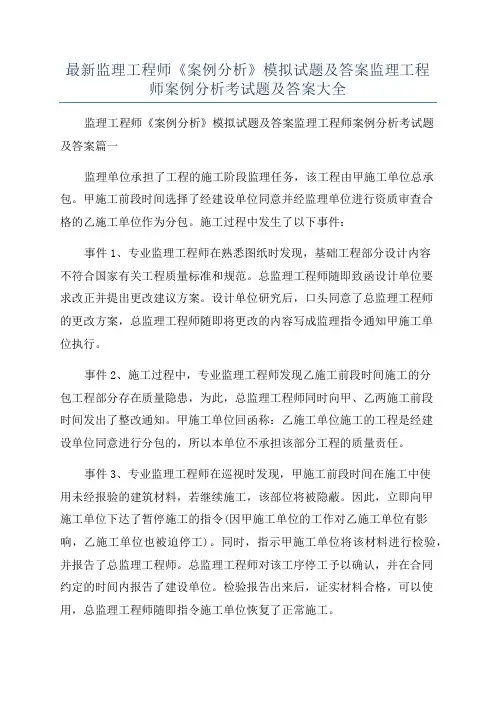 最新监理工程师《案例分析》模拟试题及答案监理工程师案例分析考试题及答案大全

监理工程师《案例分析》模拟试题及答案监理工程师案例分析考试题及答案篇一

监理单位承担了工程的施工阶段监理任务，该工程由甲施工单位总承包。甲施工前段时间选择了经建设单位同意并经监理单位进行资质审查合格的乙施工单位作为分包。施工过程中发生了以下事件：

事件 1、专业监理工程师在熟悉图纸时发现，基础工程部分设计内容不符合国家有关工程质量标准和规范。总监理工程师随即致函设计单位要求改正并提出更改建议方案。设计单位研究后，口头同意了总监理工程师的更改方案，总监理工程师随即将更改的内容写成监理指令通知甲施工单位执行。

事件 2、施工过程中，专业监理工程师发现乙施工前段时间施工的分包工程部分存在质量隐患，为此，总监理工程师同时向甲、乙两施工前段时间发出了整改通知。甲施工单位回函称：乙施工单位施工的工程是经建设单位同意进行分包的，所以本单位不承担该部分工程的质量责任。

事件 3、专业监理工程师在巡视时发现，甲施工前段时间在施工中使用未经报验的建筑材料，若继续施工，该部位将被隐蔽。因此，立即向甲施工单位下达了暂停施工的指令(因甲施工单位的工作对乙施工单位有影响，乙施工单位也被迫停工)。同时，指示甲施工单位将该材料进行检验，并报告了总监理工程师。总监理工程师对该工序停工予以确认，并在合同约定的时间内报告了建设单位。检验报告出来后，证实材料合格，可以使用，总监理工程师随即指令施工单位恢复了正常施工。